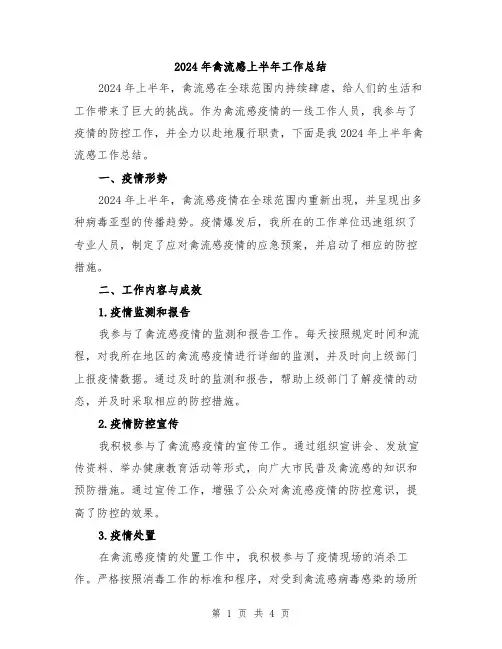 2024 年禽流感上半年工作总结

2024 年上半年，禽流感在全球范围内持续肆虐，给人们的生活和工作带来了巨大的挑战。作为禽流感疫情的一线工作人员，我参与了疫情的防控工作，并全力以赴地履行职责，下面是我 2024 年上半年禽流感工作总结。

一、疫情形势

2024 年上半年，禽流感疫情在全球范围内重新出现，并呈现出多种病毒亚型的传播趋势。疫情爆发后，我所在的工作单位迅速组织了专业人员，制定了应对禽流感疫情的应急预案，并启动了相应的防控措施。

二、工作内容与成效

1.疫情监测和报告

我参与了禽流感疫情的监测和报告工作。每天按照规定时间和流程，对我所在地区的禽流感疫情进行详细的监测，并及时向上级部门上报疫情数据。通过及时的监测和报告，帮助上级部门了解疫情的动态，并及时采取相应的防控措施。

2.疫情防控宣传

我积极参与了禽流感疫情的宣传工作。通过组织宣讲会、发放宣传资料、举办健康教育活动等形式，向广大市民普及禽流感的知识和预防措施。通过宣传工作，增强了公众对禽流感疫情的防控意识，提高了防控的效果。

3.疫情处置

在禽流感疫情的处置工作中，我积极参与了疫情现场的消杀工作。严格按照消毒工作的标准和程序，对受到禽流感病毒感染的场所

第 1 页 共 4 页